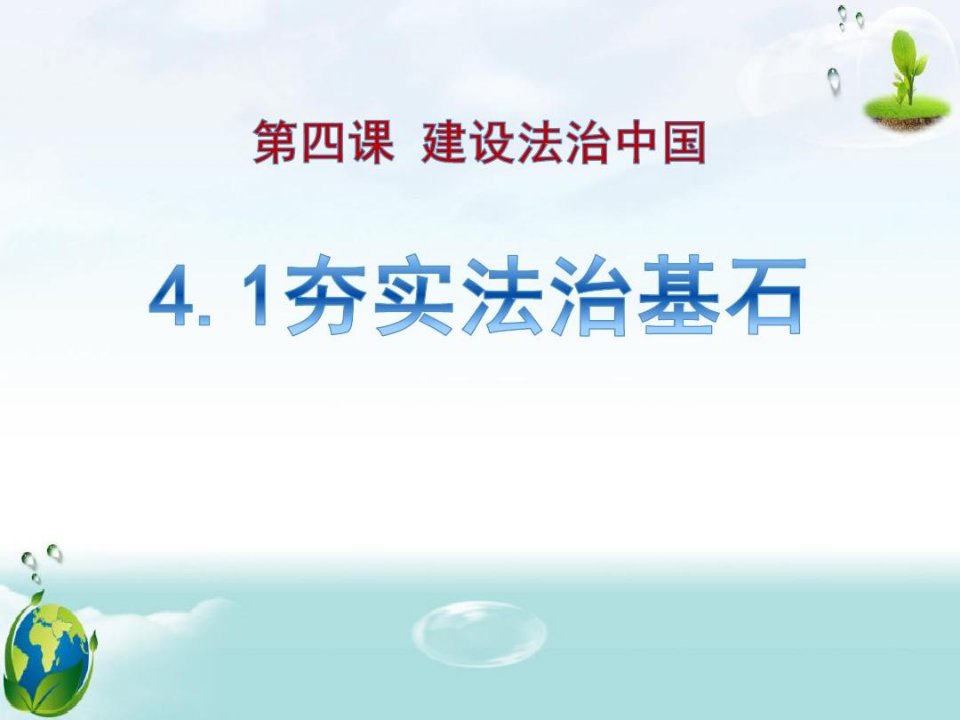 第四课 建设法治中国

4. 1夯实法治基石